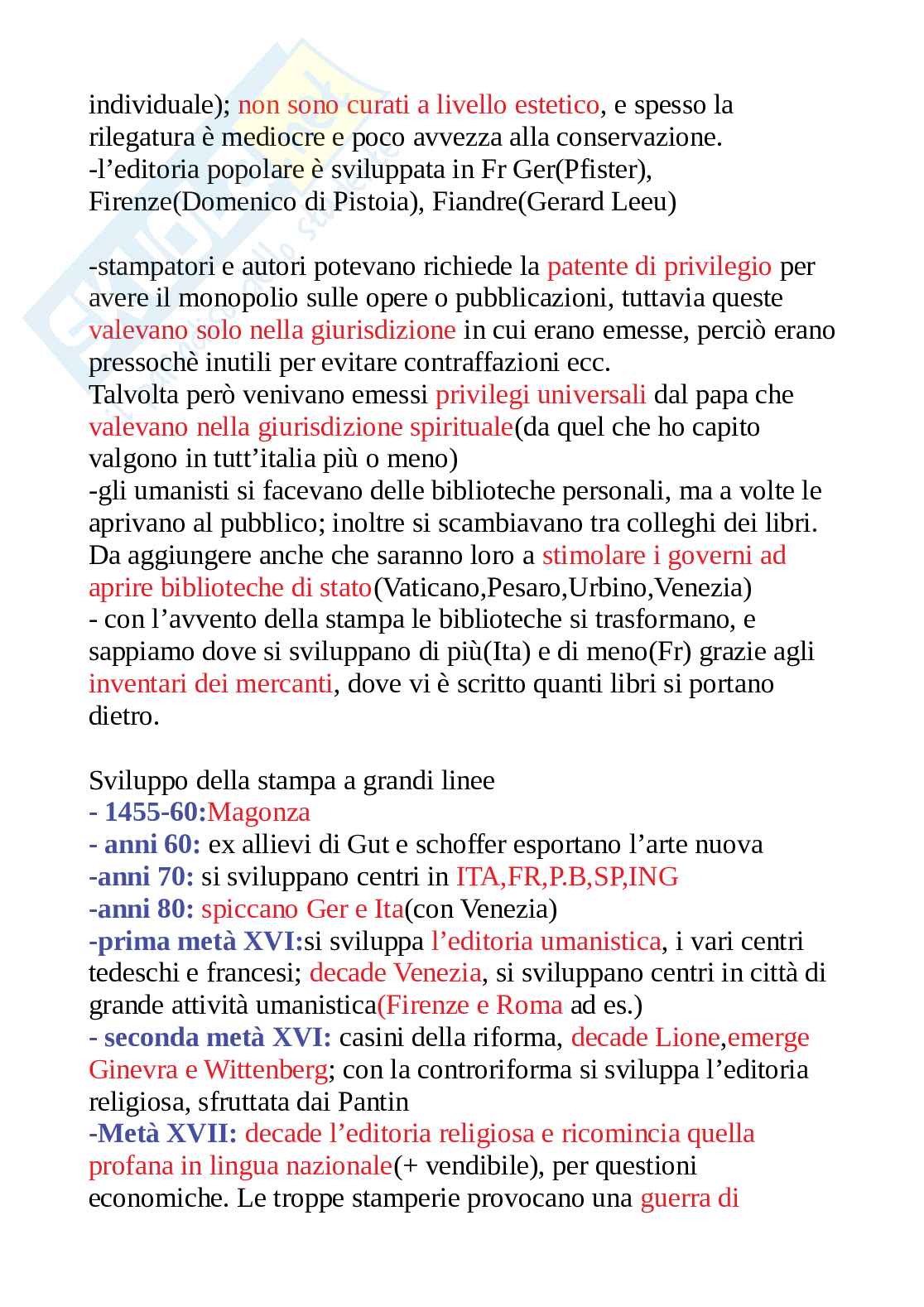 individuale); non sono curati a livello estetico, e spesso la rilegatura è mediocre e poco avvezza alla conservazione.
-l'editoria popolare è sviluppata in Fr Ger(Pfister), Firenze(Domenico di Pistoia), Fiandre(Gerard Leeu)

-stampatori e autori potevano richiede la patente di privilegio per avere il monopolio sulle opere o pubblicazioni, tuttavia queste valevano solo nella giurisdizione in cui erano emesse, perciò erano pressochè inutili per evitare contraffazioni ecc.
Talvolta però venivano emessi privilegi universali dal papa che valevano nella giurisdizione spirituale(da quel che ho capito valgono in tutt'italia più o meno)
-gli umanisti si facevano delle biblioteche personali, ma a volte le aprivano al pubblico; inoltre si scambiavano tra colleghi dei libri. Da aggiungere anche che saranno loro a stimolare i governi ad aprire biblioteche di stato(Vaticano,Pesaro,Urbino,Venezia)
- con l'avvento della stampa le biblioteche si trasformano, e sappiamo dove si sviluppano di più(Ita) e di meno(Fr) grazie agli inventari dei mercanti, dove vi è scritto quanti libri si portano dietro.

Sviluppo della stampa a grandi linee
- 1455-60:Magonza
- anni 60: ex allievi di Gut e schoffer esportano l'arte nuova
-anni 70: si sviluppano centri in ITA,FR,P.B,SP,ING
-anni 80: spiccano Ger e Ita(con Venezia)
-prima metà XVI:si sviluppa l'editoria umanistica, i vari centri tedeschi e francesi; decade Venezia, si sviluppano centri in città di grande attività umanistica(Firenze e Roma ad es.)
- seconda metà XVI: casini della riforma, decade Lione,emerge Ginevra e Wittenberg; con la controriforma si sviluppa l'editoria religiosa, sfruttata dai Pantin
-Metà XVII: decade l'editoria religiosa e ricomincia quella profana in lingua nazionale(+ vendibile), per questioni economiche. Le troppe stamperie provocano una guerra di